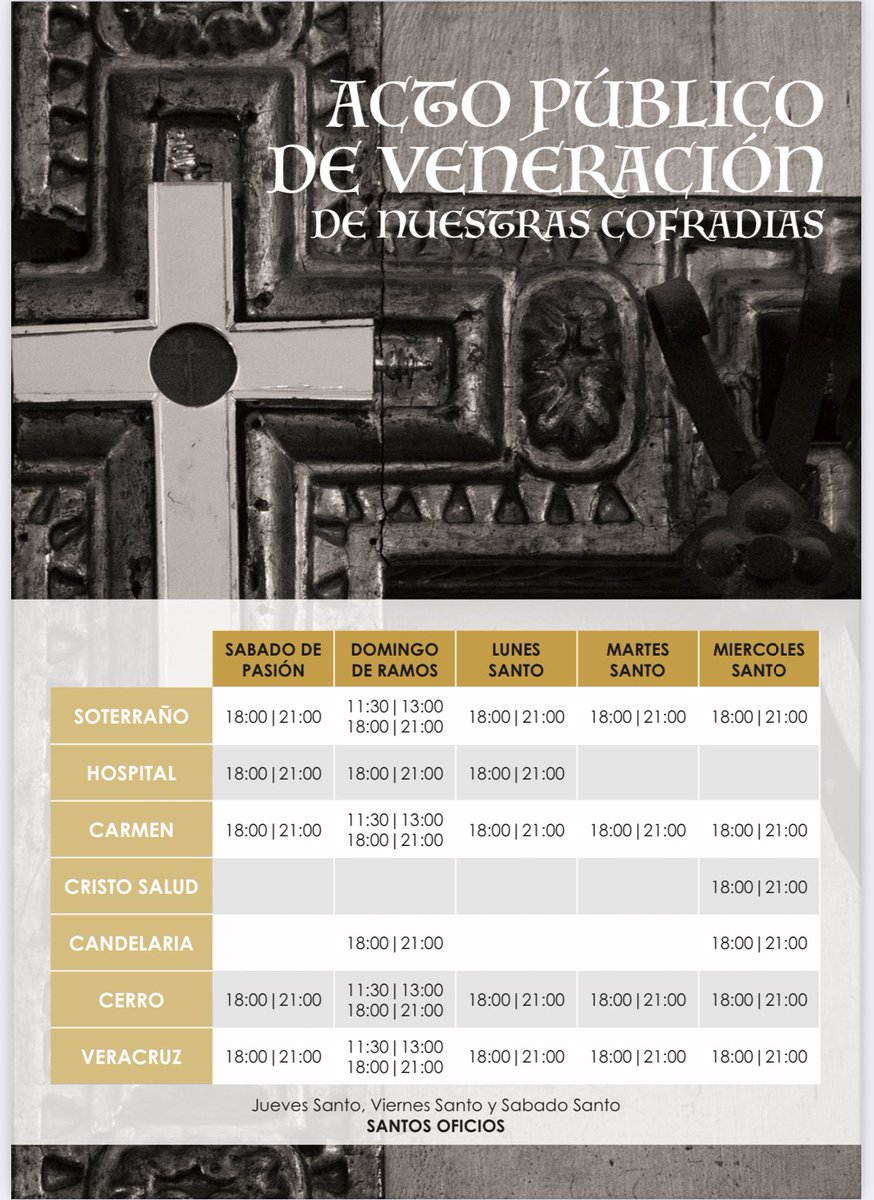 ACTO PÚBLICO DE VENERACIÓN DE NUESTRAS COFRADIAS

| | SABADO DE PASIÓN | DOMINGO DE RAMOS | LUNES SANTO | MARTES SANTO | MIERCOLES SANTO |
|---|---|---|---|---|---|
| SOTERRAÑO | 18:00 \| 21:00 | 11:30 \| 13:00 18:00 \| 21:00 | 18:00 \| 21:00 | 18:00 \| 21:00 | 18:00 \| 21:00 |
| HOSPITAL | 18:00 \| 21:00 | 18:00 \| 21:00 | 18:00 \| 21:00 | | |
| CARMEN | 18:00 \| 21:00 | 11:30 \| 13:00 18:00 \| 21:00 | 18:00 \| 21:00 | 18:00 \| 21:00 | 18:00 \| 21:00 |
| CRISTO SALUD | | | | | 18:00 \| 21:00 |
| CANDELARIA | | 18:00 \| 21:00 | | | 18:00 \| 21:00 |
| CERRO | 18:00 \| 21:00 | 11:30 \| 13:00 18:00 \| 21:00 | 18:00 \| 21:00 | 18:00 \| 21:00 | 18:00 \| 21:00 |
| VERACRUZ | 18:00 \| 21:00 | 11:30 \| 13:00 18:00 \| 21:00 | 18:00 \| 21:00 | 18:00 \| 21:00 | 18:00 \| 21:00 |

Jueves Santo, Viernes Santo y Sabado Santo
SANTOS OFICIOS